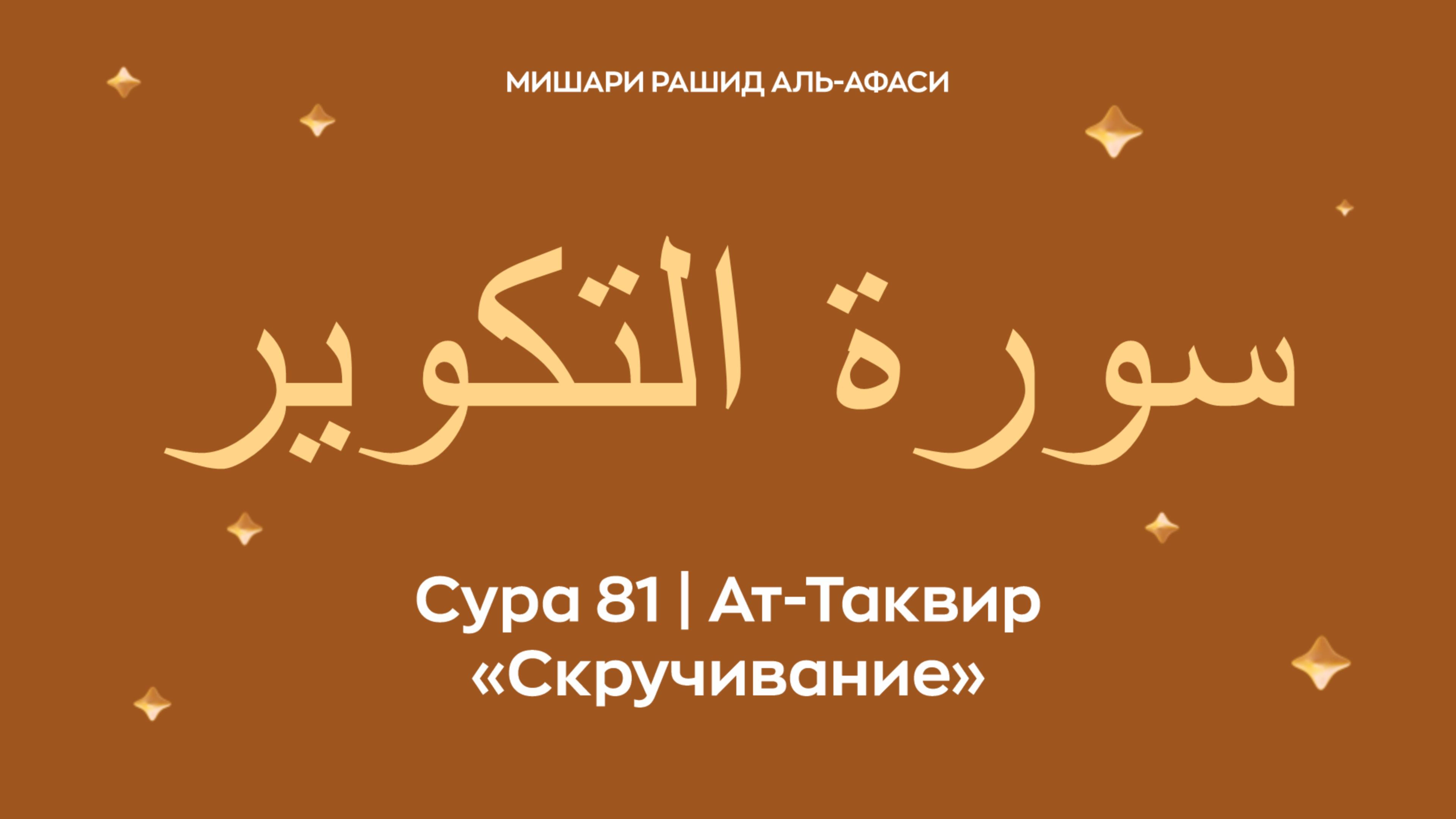 МИШАРИ РАШИД АЛЬ-АФАСИ

سورة التكوير

Сура 81 | Ат-Таквир
«Скручивание»